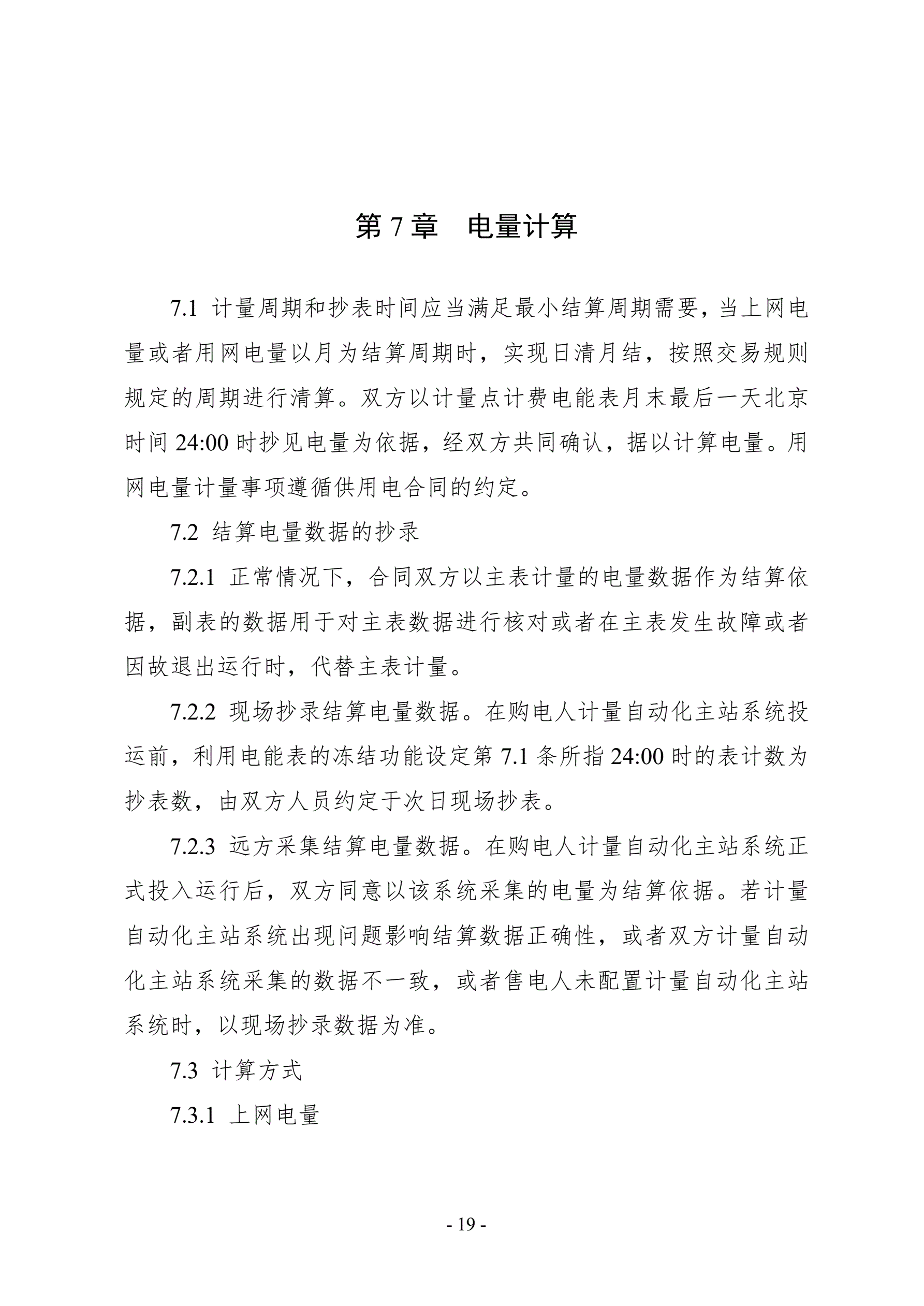 第 7 章　电量计算

7.1 计量周期和抄表时间应当满足最小结算周期需要，当上网电量或者用网电量以月为结算周期时，实现日清月结，按照交易规则规定的周期进行清算。双方以计量点计费电能表月末最后一天北京时间 24:00 时抄见电量为依据，经双方共同确认，据以计算电量。用网电量计量事项遵循供用电合同的约定。

7.2 结算电量数据的抄录

7.2.1 正常情况下，合同双方以主表计量的电量数据作为结算依据，副表的数据用于对主表数据进行核对或者在主表发生故障或者因故退出运行时，代替主表计量。

7.2.2 现场抄录结算电量数据。在购电人计量自动化主站系统投运前，利用电能表的冻结功能设定第 7.1 条所指 24:00 时的表计数为抄表数，由双方人员约定于次日现场抄表。

7.2.3 远方采集结算电量数据。在购电人计量自动化主站系统正式投入运行后，双方同意以该系统采集的电量为结算依据。若计量自动化主站系统出现问题影响结算数据正确性，或者双方计量自动化主站系统采集的数据不一致，或者售电人未配置计量自动化主站系统时，以现场抄录数据为准。

7.3 计算方式

7.3.1 上网电量

- 19 -